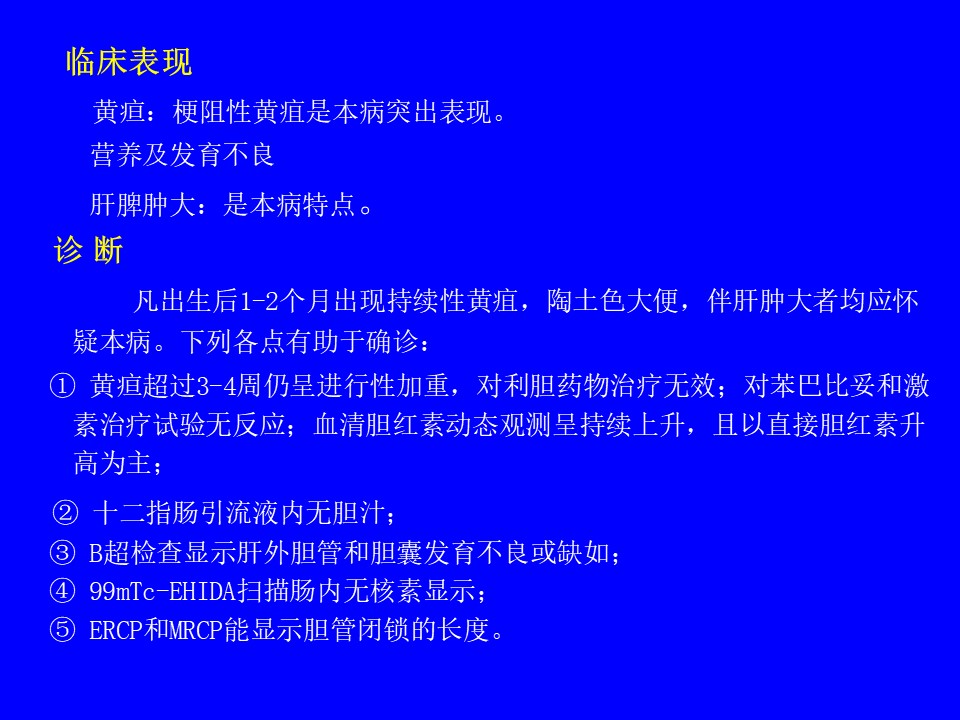 临床表现

黄疸：梗阻性黄疸是本病突出表现。

营养及发育不良

肝脾肿大：是本病特点。

诊 断

凡出生后1-2个月出现持续性黄疸，陶土色大便，伴肝肿大者均应怀疑本病。下列各点有助于确诊：

① 黄疸超过3-4周仍呈进行性加重，对利胆药物治疗无效；对苯巴比妥和激素治疗试验无反应；血清胆红素动态观测呈持续上升，且以直接胆红素升高为主；

② 十二指肠引流液内无胆汁；

③ B超检查显示肝外胆管和胆囊发育不良或缺如；

④ 99mTc-EHIDA扫描肠内无核素显示；

⑤ ERCP和MRCP能显示胆管闭锁的长度。